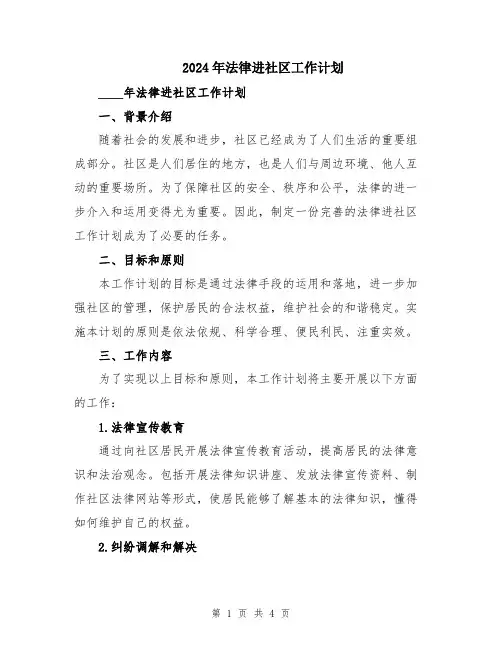 2024年法律进社区工作计划

____年法律进社区工作计划

一、背景介绍

随着社会的发展和进步，社区已经成为了人们生活的重要组成部分。社区是人们居住的地方，也是人们与周边环境、他人互动的重要场所。为了保障社区的安全、秩序和公平，法律的进一步介入和运用变得尤为重要。因此，制定一份完善的法律进社区工作计划成为了必要的任务。

二、目标和原则

本工作计划的目标是通过法律手段的运用和落地，进一步加强社区的管理，保护居民的合法权益，维护社会的和谐稳定。实施本计划的原则是依法依规、科学合理、便民利民、注重实效。

三、工作内容

为了实现以上目标和原则，本工作计划将主要开展以下方面的工作：

1.法律宣传教育

通过向社区居民开展法律宣传教育活动，提高居民的法律意识和法治观念。包括开展法律知识讲座、发放法律宣传资料、制作社区法律网站等形式，使居民能够了解基本的法律知识，懂得如何维护自己的权益。

2.纠纷调解和解决

第 1 页 共 4 页